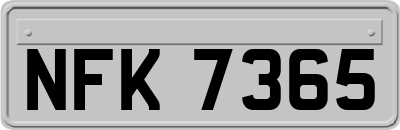 NFK 7365